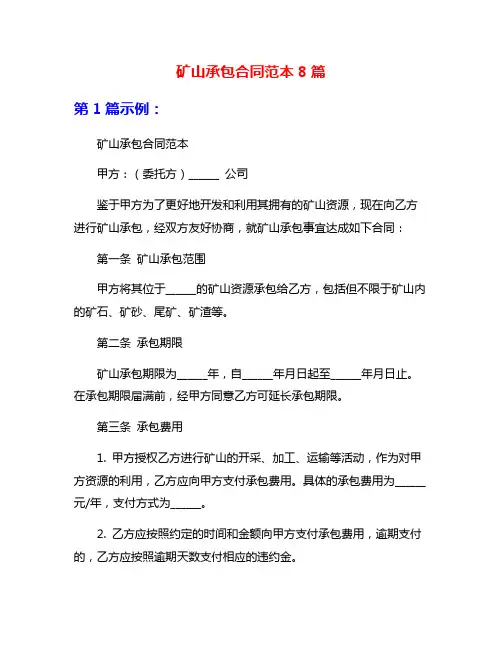 矿山承包合同范本 8 篇

第 1 篇示例：

矿山承包合同范本

甲方：（委托方）______ 公司

鉴于甲方为了更好地开发和利用其拥有的矿山资源，现在向乙方进行矿山承包，经双方友好协商，就矿山承包事宜达成如下合同：

第一条 矿山承包范围

甲方将其位于______的矿山资源承包给乙方，包括但不限于矿山内的矿石、矿砂、尾矿、矿渣等。

第二条 承包期限

矿山承包期限为______年，自______年月日起至______年月日止。在承包期限届满前，经甲方同意乙方可延长承包期限。

第三条 承包费用

1. 甲方授权乙方进行矿山的开采、加工、运输等活动，作为对甲方资源的利用，乙方应向甲方支付承包费用。具体的承包费用为______元/年，支付方式为______。

2. 乙方应按照约定的时间和金额向甲方支付承包费用，逾期支付的，乙方应按照逾期天数支付相应的违约金。